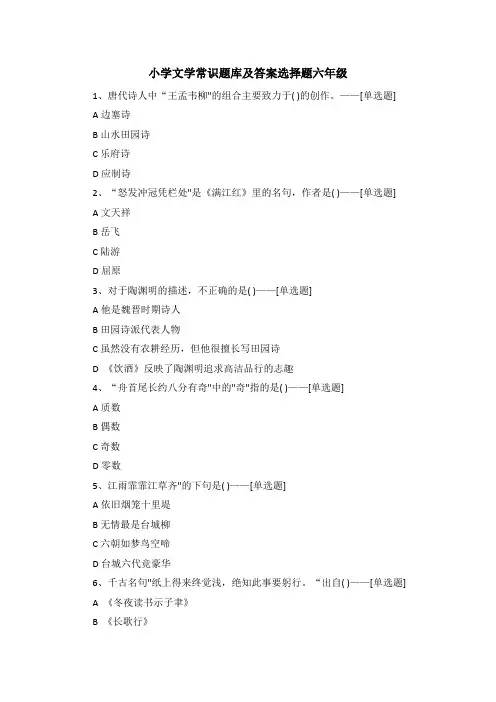 小学文学常识题库及答案选择题六年级

1、唐代诗人中“王孟韦柳"的组合主要致力于( )的创作。——[单选题]

A 边塞诗

B 山水田园诗

C 乐府诗

D 应制诗

2、“怒发冲冠凭栏处"是《满江红》里的名句，作者是( )——[单选题]

A 文天祥

B 岳飞

C 陆游

D 屈原

3、对于陶渊明的描述，不正确的是( )——[单选题]

A 他是魏晋时期诗人

B 田园诗派代表人物

C 虽然没有农耕经历，但他很擅长写田园诗

D 《饮酒》反映了陶渊明追求高洁品行的志趣

4、“舟首尾长约八分有奇"中的"奇"指的是( )——[单选题]

A 质数

B 偶数

C 奇数

D 零数

5、江雨霏霏江草齐"的下句是( )——[单选题]

A 依旧烟笼十里堤

B 无情最是台城柳

C 六朝如梦鸟空啼

D 台城六代竞豪华

6、千古名句"纸上得来终觉浅，绝知此事要躬行。“出自( )——[单选题]

A 《冬夜读书示子聿》

B 《长歌行》